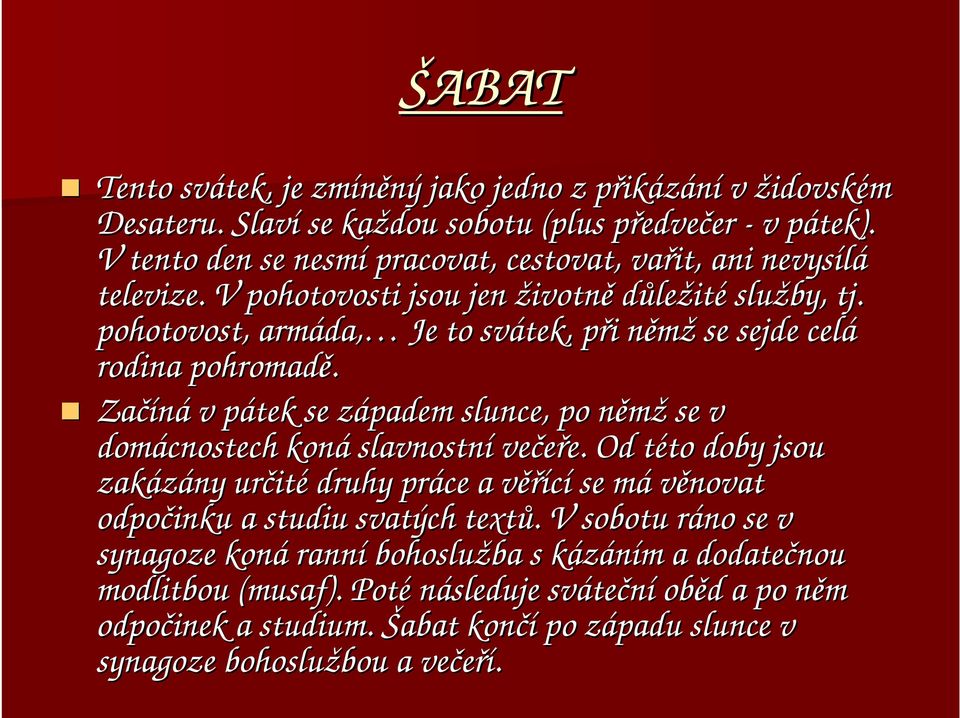 ŠABAT

Tento svátek, je zmíněný jako jedno z přikázání v židovském Desateru. Slaví se každou sobotu (plus předvečer - v pátek). V tento den se nesmí pracovat, cestovat, vařit, ani nevysílá televize. V pohotovosti jsou jen životně důležité služby, tj. pohotovost, armáda,… Je to svátek, při němž se sejde celá rodina pohromadě.

Začíná v pátek se západem slunce, po němž se v domácnostech koná slavnostní večeře. Od této doby jsou zakázány určité druhy práce a věřící se má věnovat odpočinku a studiu svatých textů. V sobotu ráno se v synagoze koná ranní bohoslužba s kázáním a dodatečnou modlitbou (musaf). Poté následuje sváteční oběd a po něm odpočinek a studium. Šabat končí po západu slunce v synagoze bohoslužbou a večeří.